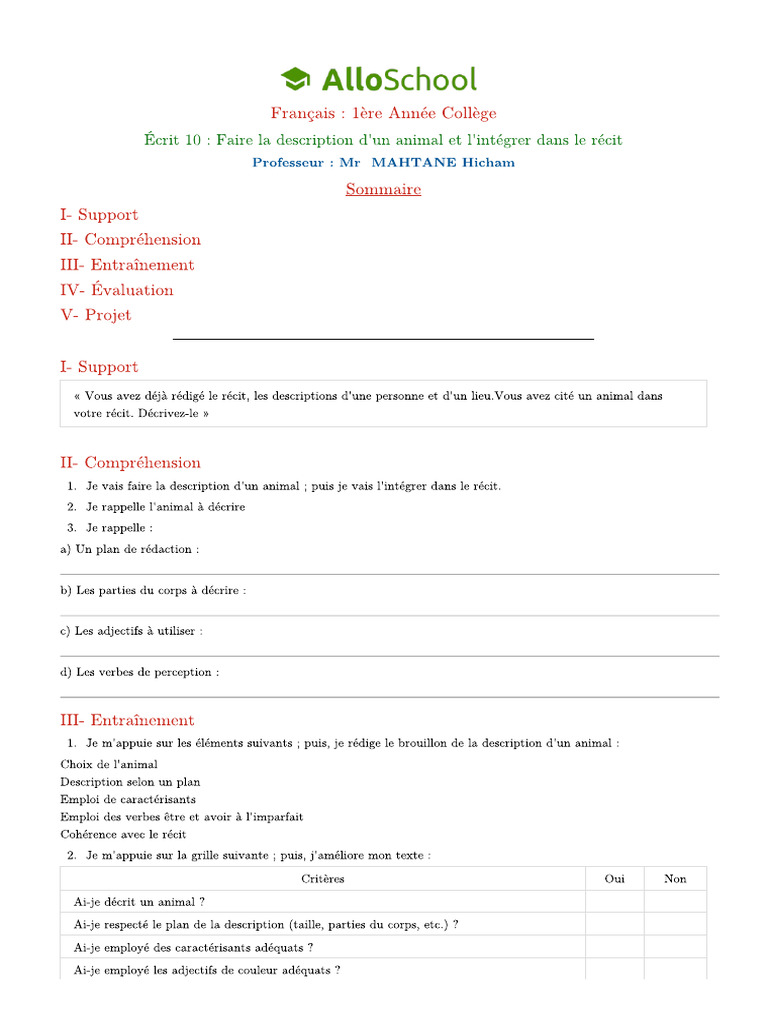 AlloSchool

Français : 1ère Année Collège

Écrit 10 : Faire la description d'un animal et l'intégrer dans le récit

Professeur : Mr MAHTANE Hicham

Sommaire

I- Support
II- Compréhension
III- Entraînement
IV- Évaluation
V- Projet

I- Support

« Vous avez déjà rédigé le récit, les descriptions d'une personne et d'un lieu.Vous avez cité un animal dans votre récit. Décrivez-le »

II- Compréhension

1. Je vais faire la description d'un animal ; puis je vais l'intégrer dans le récit.
2. Je rappelle l'animal à décrire
3. Je rappelle :

a) Un plan de rédaction :

b) Les parties du corps à décrire :

c) Les adjectifs à utiliser :

d) Les verbes de perception :

III- Entraînement

1. Je m'appuie sur les éléments suivants ; puis, je rédige le brouillon de la description d'un animal :

Choix de l'animal
Description selon un plan
Emploi de caractérisants
Emploi des verbes être et avoir à l'imparfait
Cohérence avec le récit

2. Je m'appuie sur la grille suivante ; puis, j'améliore mon texte :

| Critères | Oui | Non |
|---|---|---|
| Ai-je décrit un animal ? | | |
| Ai-je respecté le plan de la description (taille, parties du corps, etc.) ? | | |
| Ai-je employé des caractérisants adéquats ? | | |
| Ai-je employé les adjectifs de couleur adéquats ? | | |